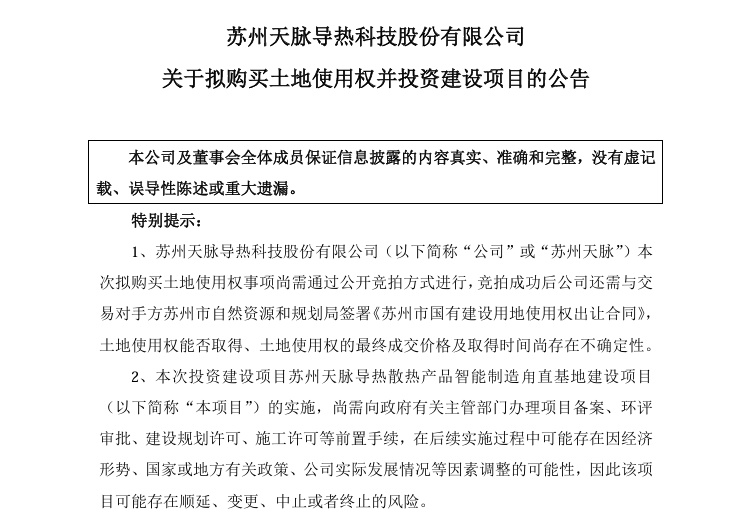 苏州天脉导热科技股份有限公司

关于拟购买土地使用权并投资建设项目的公告

本公司及董事会全体成员保证信息披露的内容真实、准确和完整，没有虚记载、误导性陈述或重大遗漏。

特别提示：

1、苏州天脉导热科技股份有限公司（以下简称“公司”或“苏州天脉”）本次拟购买土地使用权事项尚需通过公开竞拍方式进行，竞拍成功后公司还需与交易对手方苏州市自然资源和规划局签署《苏州市国有建设用地使用权出让合同》，土地使用权能否取得、土地使用权的最终成交价格及取得时间尚存在不确定性。

2、本次投资建设项目苏州天脉导热散热产品智能制造甪直基地建设项目（以下简称“本项目”）的实施，尚需向政府有关主管部门办理项目备案、环评审批、建设规划许可、施工许可等前置手续，在后续实施过程中可能存在因经济形势、国家或地方有关政策、公司实际发展情况等因素调整的可能性，因此该项目可能存在顺延、变更、中止或者终止的风险。